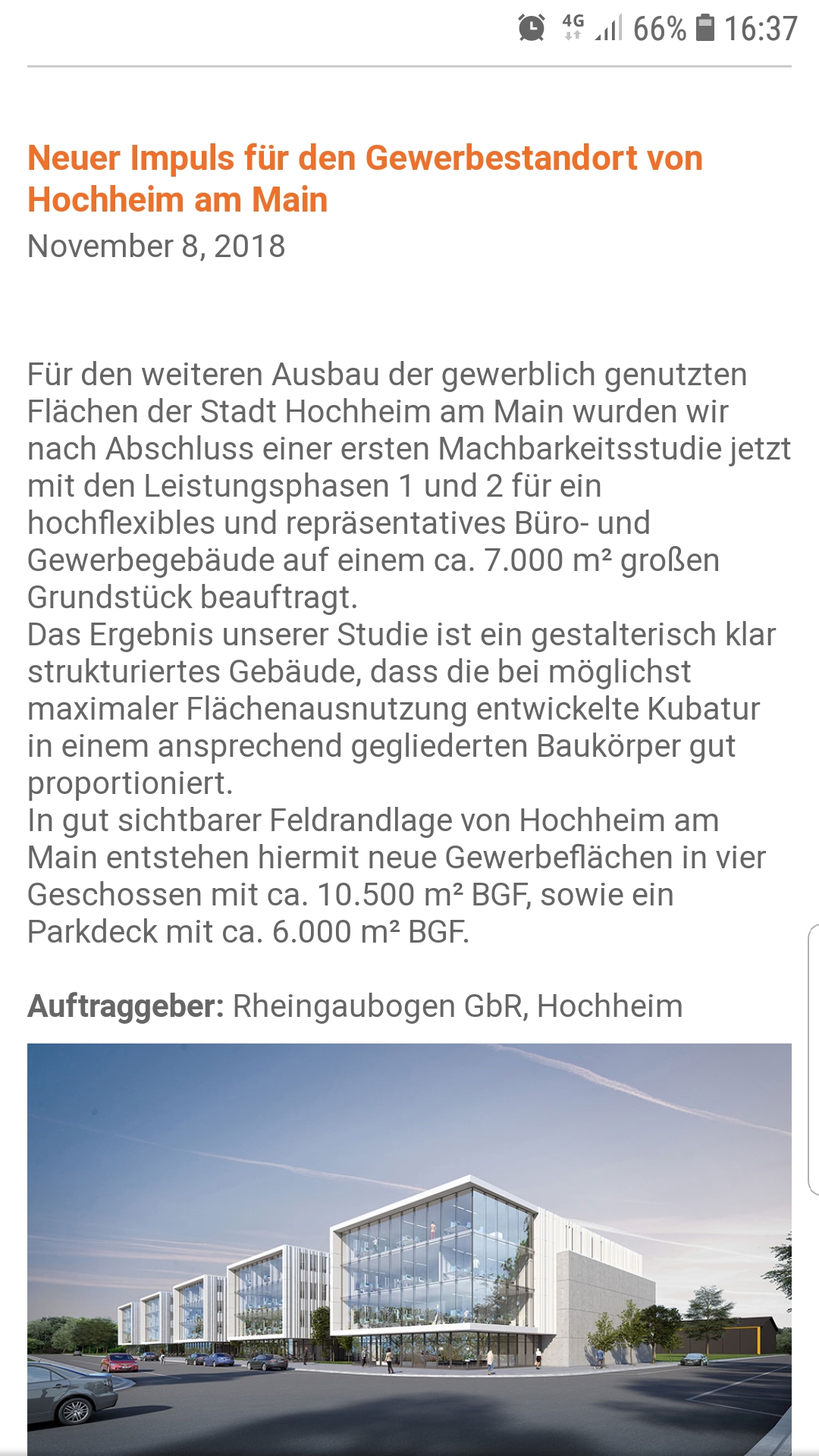 4G 66% 16:37

Neuer Impuls für den Gewerbestandort von Hochheim am Main
November 8, 2018

Für den weiteren Ausbau der gewerblich genutzten Flächen der Stadt Hochheim am Main wurden wir nach Abschluss einer ersten Machbarkeitsstudie jetzt mit den Leistungsphasen 1 und 2 für ein hochflexibles und repräsentatives Büro- und Gewerbegebäude auf einem ca. 7.000 m² großen Grundstück beauftragt.
Das Ergebnis unserer Studie ist ein gestalterisch klar strukturiertes Gebäude, dass die bei möglichst maximaler Flächenausnutzung entwickelte Kubatur in einem ansprechend gegliederten Baukörper gut proportioniert.
In gut sichtbarer Feldrandlage von Hochheim am Main entstehen hiermit neue Gewerbeflächen in vier Geschossen mit ca. 10.500 m² BGF, sowie ein Parkdeck mit ca. 6.000 m² BGF.

Auftraggeber: Rheingaubogen GbR, Hochheim